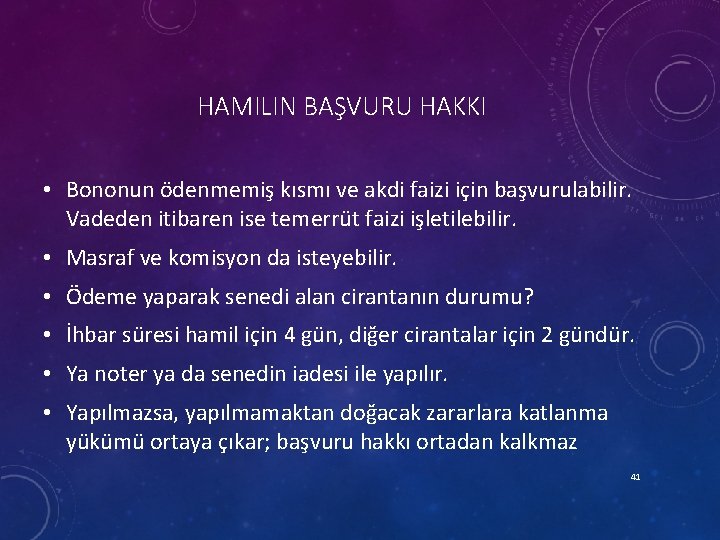 HAMILIN BAŞVURU HAKKI

• Bononun ödenmemiş kısmı ve akdi faizi için başvurulabilir. Vadeden itibaren ise temerrüt faizi işletilebilir.

• Masraf ve komisyon da isteyebilir.

• Ödeme yaparak senedi alan cirantanın durumu?

• İhbar süresi hamil için 4 gün, diğer cirantalar için 2 gündür.

• Ya noter ya da senedin iadesi ile yapılır.

• Yapılmazsa, yapılmamaktan doğacak zararlara katlanma yükümü ortaya çıkar; başvuru hakkı ortadan kalkmaz

41